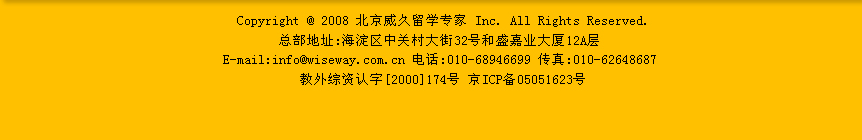 Copyright @ 2008 北京威久留学专家 Inc. All Rights Reserved.
总部地址:海淀区中关村大街32号和盛嘉业大厦12A层
E-mail:info@wiseway.com.cn 电话:010-68946699 传真:010-62648687
教外综资认字[2000]174号 京ICP备05051623号